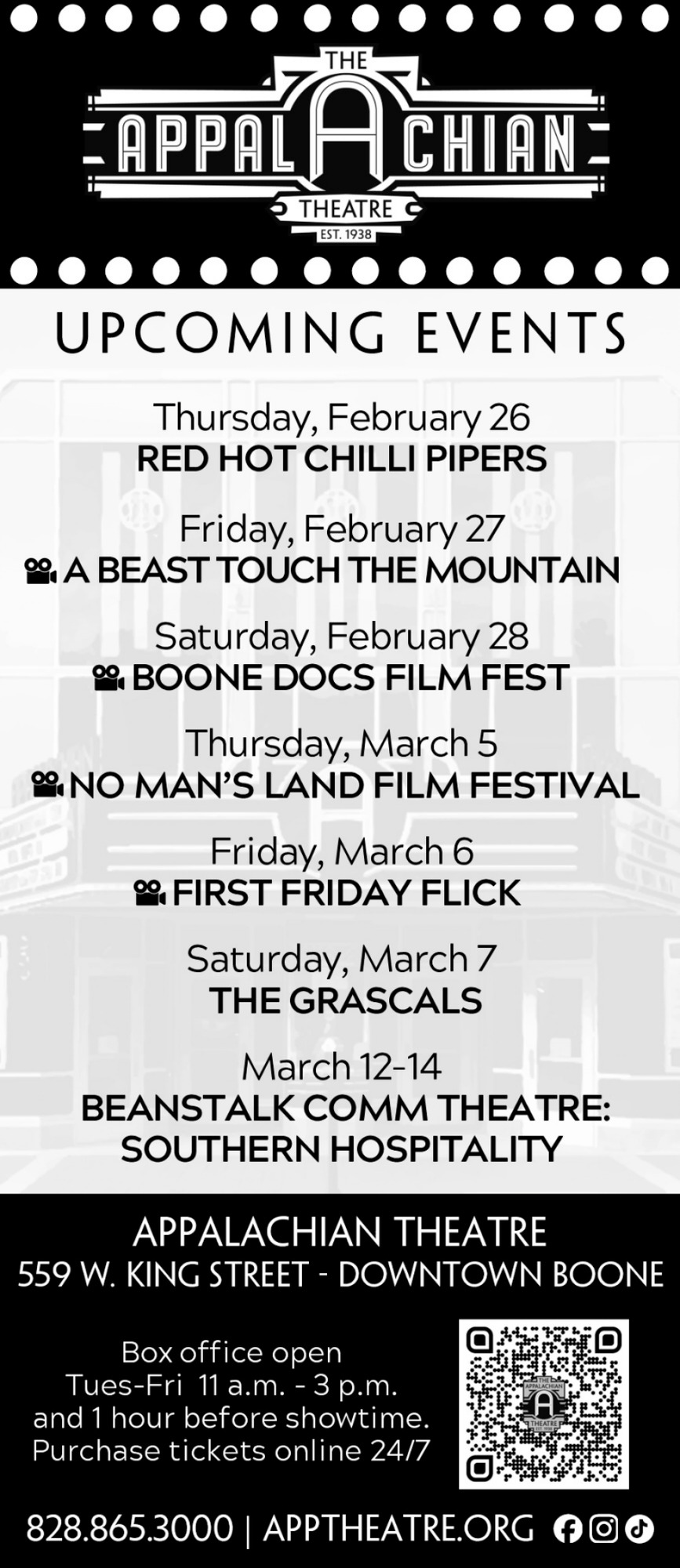 THE
APPALACHIAN
THEATRE
EST. 1938

UPCOMING EVENTS

Thursday, February 26
RED HOT CHILLI PIPERS

Friday, February 27
A BEAST TOUCH THE MOUNTAIN

Saturday, February 28
BOONE DOCS FILM FEST

Thursday, March 5
NO MAN'S LAND FILM FESTIVAL

Friday, March 6
FIRST FRIDAY FLICK

Saturday, March 7
THE GRASCALS

March 12-14
BEANSTALK COMM THEATRE:
SOUTHERN HOSPITALITY

APPALACHIAN THEATRE
559 W. KING STREET - DOWNTOWN BOONE

Box office open
Tues-Fri 11 a.m. - 3 p.m.
and 1 hour before showtime.
Purchase tickets online 24/7

828.865.3000 | APPTHEATRE.ORG